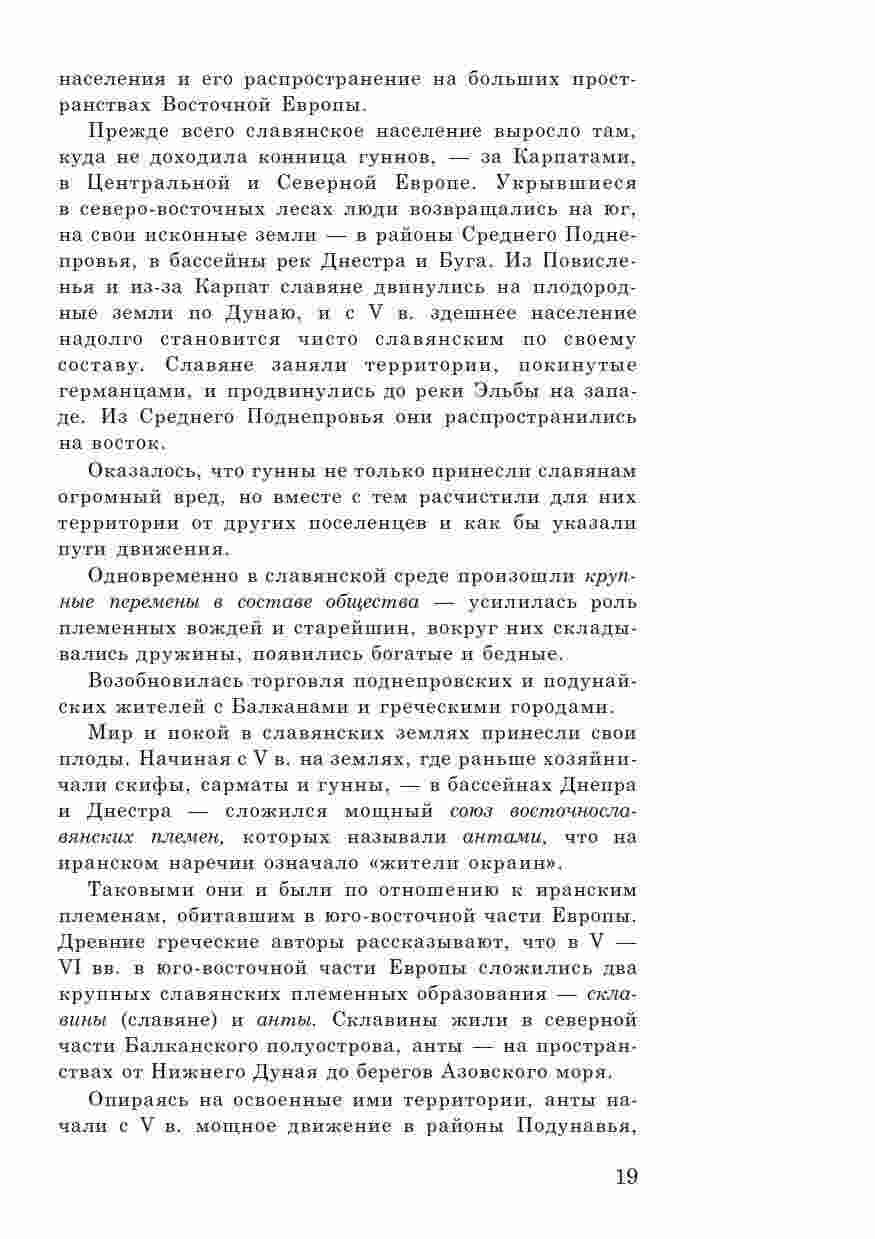 населения и его распространение на больших пространствах Восточной Европы.

Прежде всего славянское население выросло там, куда не доходила конница гуннов, — за Карпатами, в Центральной и Северной Европе. Укрывшиеся в северо-восточных лесах люди возвращались на юг, на свои исконные земли — в районы Среднего Поднепровья, в бассейны рек Днестра и Буга. Из Повисленья и из-за Карпат славяне двинулись на плодородные земли по Дунаю, и с V в. здешнее население надолго становится чисто славянским по своему составу. Славяне заняли территории, покинутые германцами, и продвинулись до реки Эльбы на западе. Из Среднего Поднепровья они распространились на восток.

Оказалось, что гунны не только принесли славянам огромный вред, но вместе с тем расчистили для них территории от других поселенцев и как бы указали пути движения.

Одновременно в славянской среде произошли крупные перемены в составе общества — усилилась роль племенных вождей и старейшин, вокруг них складывались дружины, появились богатые и бедные.

Возобновилась торговля поднепровских и подунайских жителей с Балканами и греческими городами.

Мир и покой в славянских землях принесли свои плоды. Начиная с V в. на землях, где раньше хозяйничали скифы, сарматы и гунны, — в бассейнах Днепра и Днестра — сложился мощный союз восточнославянских племен, которых называли антами, что на иранском наречии означало «жители окраин».

Таковыми они и были по отношению к иранским племенам, обитавшим в юго-восточной части Европы. Древние греческие авторы рассказывают, что в V — VI вв. в юго-восточной части Европы сложились два крупных славянских племенных образования — склавины (славяне) и анты. Склавины жили в северной части Балканского полуострова, анты — на пространствах от Нижнего Дуная до берегов Азовского моря.

Опираясь на освоенные ими территории, анты начали с V в. мощное движение в районы Подунавья,

19